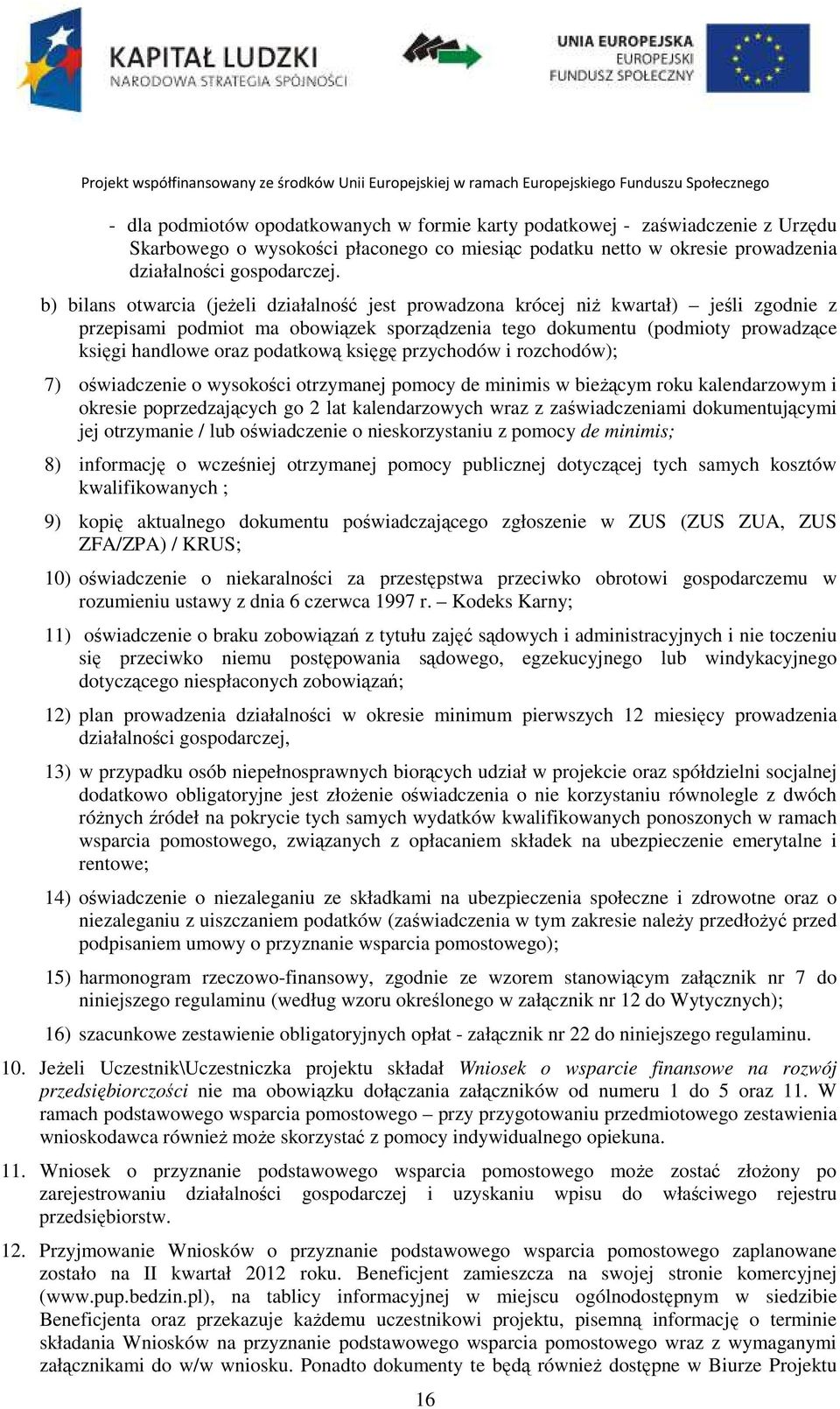 KAPITAŁ LUDZKI
NARODOWA STRATEGIA SPÓJNOŚCI

UNIA EUROPEJSKA
EUROPEJSKI
FUNDUSZ SPOŁECZNY

Projekt współfinansowany ze środków Unii Europejskiej w ramach Europejskiego Funduszu Społecznego

- dla podmiotów opodatkowanych w formie karty podatkowej - zaświadczenie z Urzędu Skarbowego o wysokości płaconego co miesiąc podatku netto w okresie prowadzenia działalności gospodarczej.

b) bilans otwarcia (jeżeli działalność jest prowadzona krócej niż kwartał) – jeśli zgodnie z przepisami podmiot ma obowiązek sporządzenia tego dokumentu (podmioty prowadzące księgi handlowe oraz podatkową księgę przychodów i rozchodów);

7) oświadczenie o wysokości otrzymanej pomocy de minimis w bieżącym roku kalendarzowym i okresie poprzedzających go 2 lat kalendarzowych wraz z zaświadczeniami dokumentującymi jej otrzymanie / lub oświadczenie o nieskorzystaniu z pomocy de minimis;

8) informację o wcześniej otrzymanej pomocy publicznej dotyczącej tych samych kosztów kwalifikowanych ;

9) kopię aktualnego dokumentu poświadczającego zgłoszenie w ZUS (ZUS ZUA, ZUS ZFA/ZPA) / KRUS;

10) oświadczenie o niekaralności za przestępstwa przeciwko obrotowi gospodarczemu w rozumieniu ustawy z dnia 6 czerwca 1997 r. – Kodeks Karny;

11) oświadczenie o braku zobowiązań z tytułu zajęć sądowych i administracyjnych i nie toczeniu się przeciwko niemu postępowania sądowego, egzekucyjnego lub windykacyjnego dotyczącego niespłaconych zobowiązań;

12) plan prowadzenia działalności w okresie minimum pierwszych 12 miesięcy prowadzenia działalności gospodarczej,

13) w przypadku osób niepełnosprawnych biorących udział w projekcie oraz spółdzielni socjalnej dodatkowo obligatoryjne jest złożenie oświadczenia o nie korzystaniu równolegle z dwóch różnych źródeł na pokrycie tych samych wydatków kwalifikowanych ponoszonych w ramach wsparcia pomostowego, związanych z opłacaniem składek na ubezpieczenie emerytalne i rentowe;

14) oświadczenie o niezaleganiu ze składkami na ubezpieczenia społeczne i zdrowotne oraz o niezaleganiu z uiszczaniem podatków (zaświadczenia w tym zakresie należy przedłożyć przed podpisaniem umowy o przyznanie wsparcia pomostowego);

15) harmonogram rzeczowo-finansowy, zgodnie ze wzorem stanowiącym załącznik nr 7 do niniejszego regulaminu (według wzoru określonego w załącznik nr 12 do Wytycznych);

16) szacunkowe zestawienie obligatoryjnych opłat - załącznik nr 22 do niniejszego regulaminu.

10. Jeżeli Uczestnik\Uczestniczka projektu składał Wniosek o wsparcie finansowe na rozwój przedsiębiorczości nie ma obowiązku dołączania załączników od numeru 1 do 5 oraz 11. W ramach podstawowego wsparcia pomostowego – przy przygotowaniu przedmiotowego zestawienia wnioskodawca również może skorzystać z pomocy indywidualnego opiekuna.

11. Wniosek o przyznanie podstawowego wsparcia pomostowego może zostać złożony po zarejestrowaniu działalności gospodarczej i uzyskaniu wpisu do właściwego rejestru przedsiębiorstw.

12. Przyjmowanie Wniosków o przyznanie podstawowego wsparcia pomostowego zaplanowane zostało na II kwartał 2012 roku. Beneficjent zamieszcza na swojej stronie komercyjnej (www.pup.bedzin.pl), na tablicy informacyjnej w miejscu ogólnodostępnym w siedzibie Beneficjenta oraz przekazuje każdemu uczestnikowi projektu, pisemną informację o terminie składania Wniosków na przyznanie podstawowego wsparcia pomostowego wraz z wymaganymi załącznikami do w/w wniosku. Ponadto dokumenty te będą również dostępne w Biurze Projektu

16